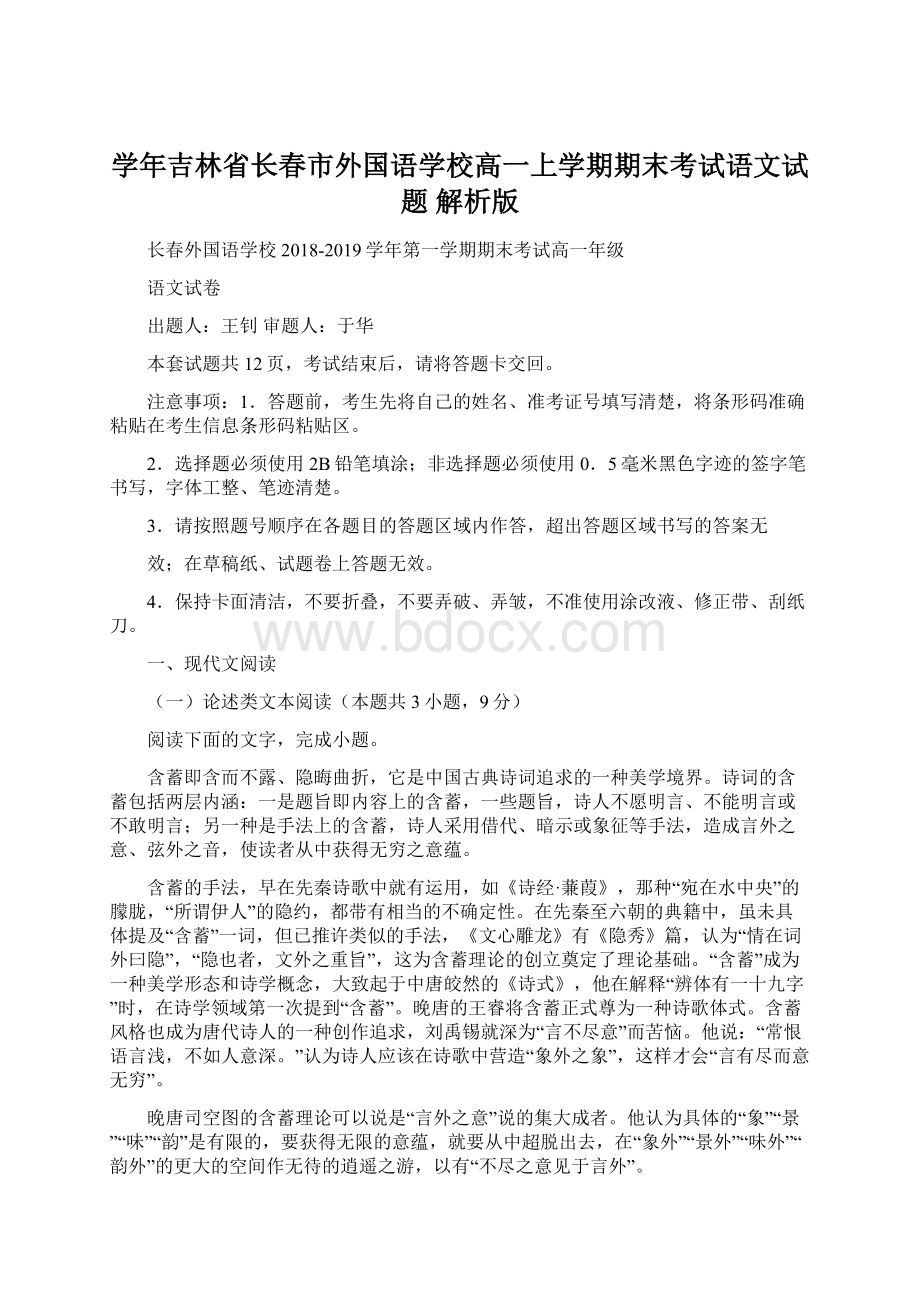 学年吉林省长春市外国语学校高一上学期期末考试语文试题 解析版

长春外国语学校 2018-2019 学年第一学期期末考试高一年级

语文试卷

出题人：王钊 审题人：于华

本套试题共 12 页，考试结束后，请将答题卡交回。

注意事项：1．答题前，考生先将自己的姓名、准考证号填写清楚，将条形码准确粘贴在考生信息条形码粘贴区。

2．选择题必须使用 2B 铅笔填涂；非选择题必须使用 0．5 毫米黑色字迹的签字笔书写，字体工整、笔迹清楚。

3．请按照题号顺序在各题目的答题区域内作答，超出答题区域书写的答案无

效；在草稿纸、试题卷上答题无效。

4．保持卡面清洁，不要折叠，不要弄破、弄皱，不准使用涂改液、修正带、刮纸刀。

www.bdocx.com

一、现代文阅读

（一）论述类文本阅读（本题共 3 小题，9 分）

阅读下面的文字，完成小题。

含蓄即含而不露、隐晦曲折，它是中国古典诗词追求的一种美学境界。诗词的含蓄包括两层内涵：一是题旨即内容上的含蓄，一些题旨，诗人不愿明言、不能明言或不敢明言；另一种是手法上的含蓄，诗人采用借代、暗示或象征等手法，造成言外之意、弦外之音，使读者从中获得无穷之意蕴。

含蓄的手法，早在先秦诗歌中就有运用，如《诗经·蒹葭》，那种“宛在水中央”的朦胧，“所谓伊人”的隐约，都带有相当的不确定性。在先秦至六朝的典籍中，虽未具体提及“含蓄”一词，但已推许类似的手法，《文心雕龙》有《隐秀》篇，认为“情在词外曰隐”，“隐也者，文外之重旨”，这为含蓄理论的创立奠定了理论基础。“含蓄”成为一种美学形态和诗学概念，大致起于中唐皎然的《诗式》，他在解释“辨体有一十九字”时，在诗学领域第一次提到“含蓄”。晚唐的王睿将含蓄正式尊为一种诗歌体式。含蓄风格也成为唐代诗人的一种创作追求，刘禹锡就深为“言不尽意”而苦恼。他说：“常恨语言浅，不如人意深。”认为诗人应该在诗歌中营造“象外之象”，这样才会“言有尽而意无穷”。

晚唐司空图的含蓄理论可以说是“言外之意”说的集大成者。他认为具体的“象”“景”“味”“韵”是有限的，要获得无限的意蕴，就要从中超脱出去，在“象外”“景外”“味外”“韵外”的更大的空间作无待的逍遥之游，以有“不尽之意见于言外”。